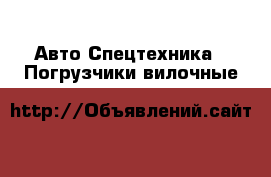 Авто Спецтехника
Погрузчики вилочные

http://Объявлений.сайт